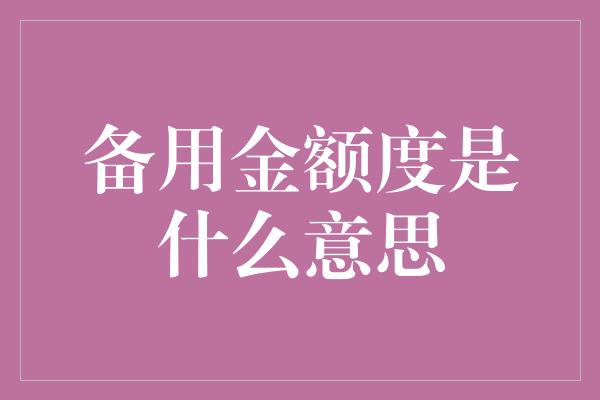 备用金额度是什么意思